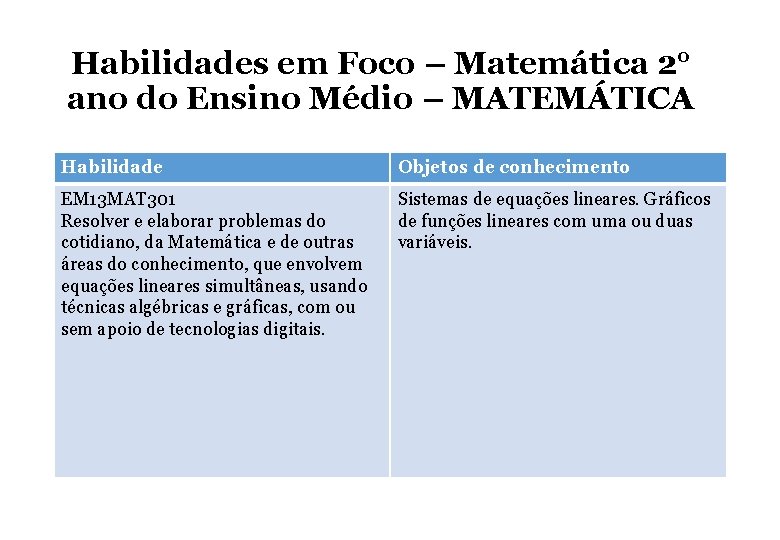 Habilidades em Foco – Matemática 2º ano do Ensino Médio – MATEMÁTICA

| Habilidade | Objetos de conhecimento |
|---|---|
| EM13MAT301 Resolver e elaborar problemas do cotidiano, da Matemática e de outras áreas do conhecimento, que envolvem equações lineares simultâneas, usando técnicas algébricas e gráficas, com ou sem apoio de tecnologias digitais. | Sistemas de equações lineares. Gráficos de funções lineares com uma ou duas variáveis. |